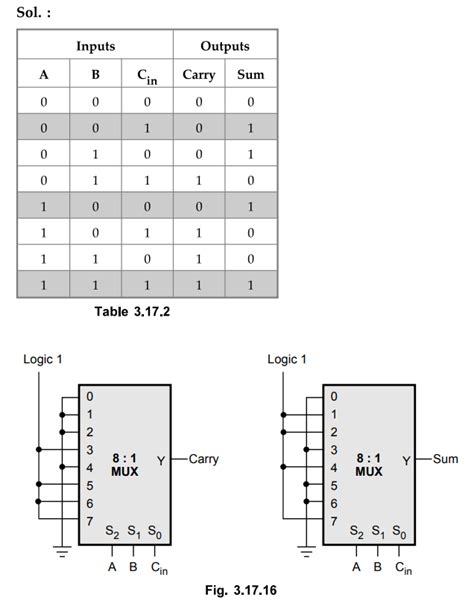 Sol. :

| Inputs | | | Outputs | |
|---|---|---|---|---|
| A | B | $C_{in}$ | Carry | Sum |
| 0 | 0 | 0 | 0 | 0 |
| 0 | 0 | 1 | 0 | 1 |
| 0 | 1 | 0 | 0 | 1 |
| 0 | 1 | 1 | 1 | 0 |
| 1 | 0 | 0 | 0 | 1 |
| 1 | 0 | 1 | 1 | 0 |
| 1 | 1 | 0 | 1 | 0 |
| 1 | 1 | 1 | 1 | 1 |

Table 3.17.2

Logic 1

0
1
2
3
4
5
6
7

8 : 1
MUX

Y

Carry

$S_2$ $S_1$ $S_0$

A B $C_{in}$

Logic 1

0
1
2
3
4
5
6
7

8 : 1
MUX

Y

Sum

$S_2$ $S_1$ $S_0$

A B $C_{in}$

Fig. 3.17.16